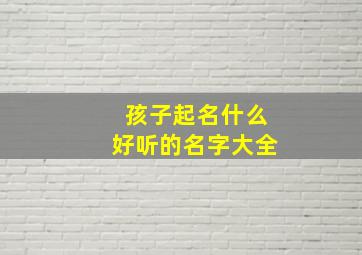 孩子起名什么
好听的名字大全